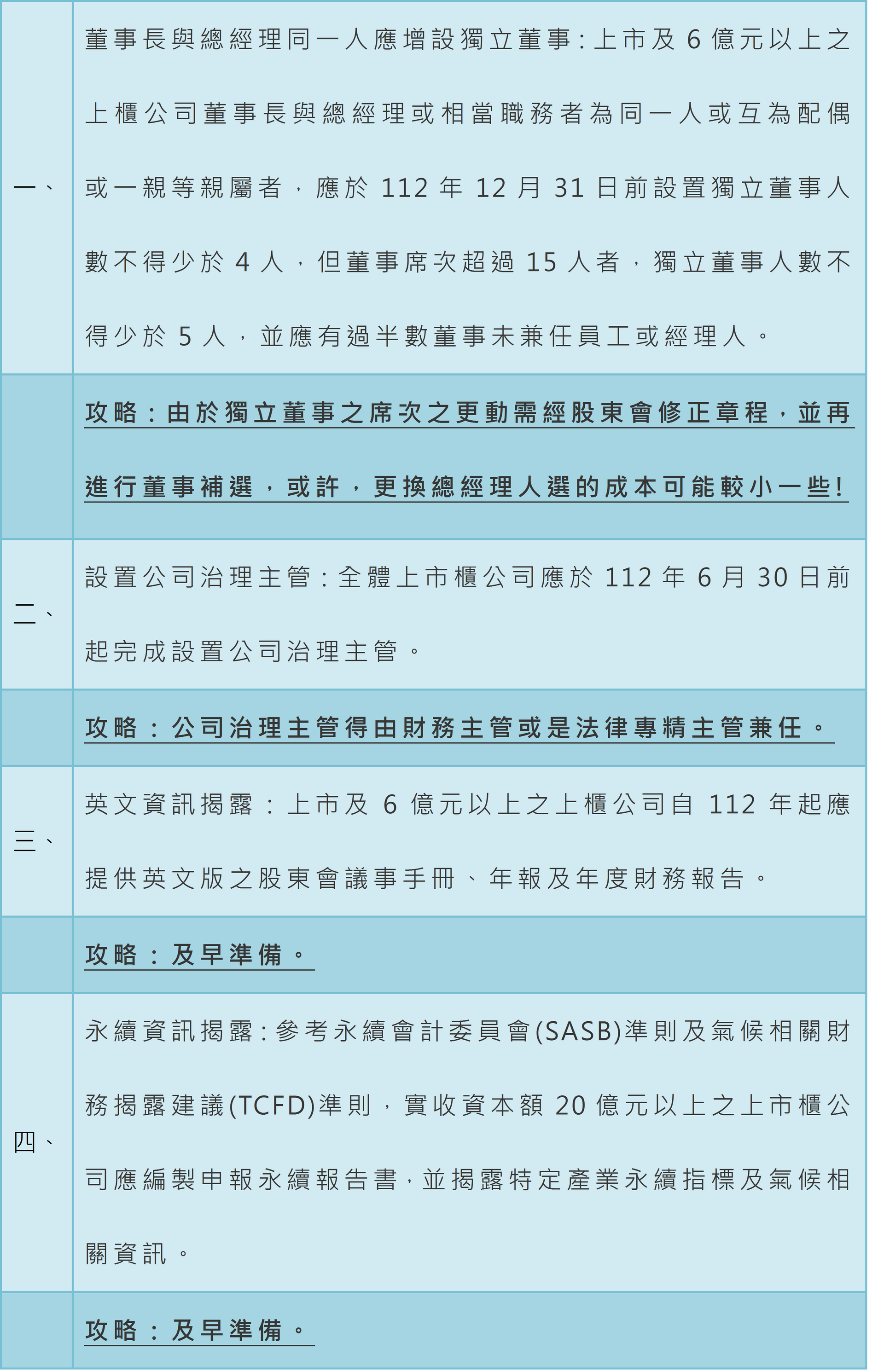 | 一、 | 董事長與總經理同一人應增設獨立董事:上市及6億元以上之上櫃公司董事長與總經理或相當職務者為同一人或互為配偶或一親等親屬者，應於112年12月31日前設置獨立董事人數不得少於4人，但董事席次超過15人者，獨立董事人數不得少於5人，並應有過半數董事未兼任員工或經理人。 |
|---|---|
|  | 攻略：由於獨立董事之席次之更動需經股東會修正章程，並再進行董事補選，或許，更換總經理人選的成本可能較小一些! |
| 二、 | 設置公司治理主管：全體上市櫃公司應於112年6月30日前起完成設置公司治理主管。 |
|  | 攻略：公司治理主管得由財務主管或是法律專精主管兼任。 |
| 三、 | 英文資訊揭露：上市及6億元以上之上櫃公司自112年起應提供英文版之股東會議事手冊、年報及年度財務報告。 |
|  | 攻略：及早準備。 |
| 四、 | 永續資訊揭露:參考永續會計委員會(SASB)準則及氣候相關財務揭露建議(TCFD)準則，實收資本額20億元以上之上市櫃公司應編製申報永續報告書,並揭露特定產業永續指標及氣候相關資訊。 |
|  | 攻略：及早準備。 |